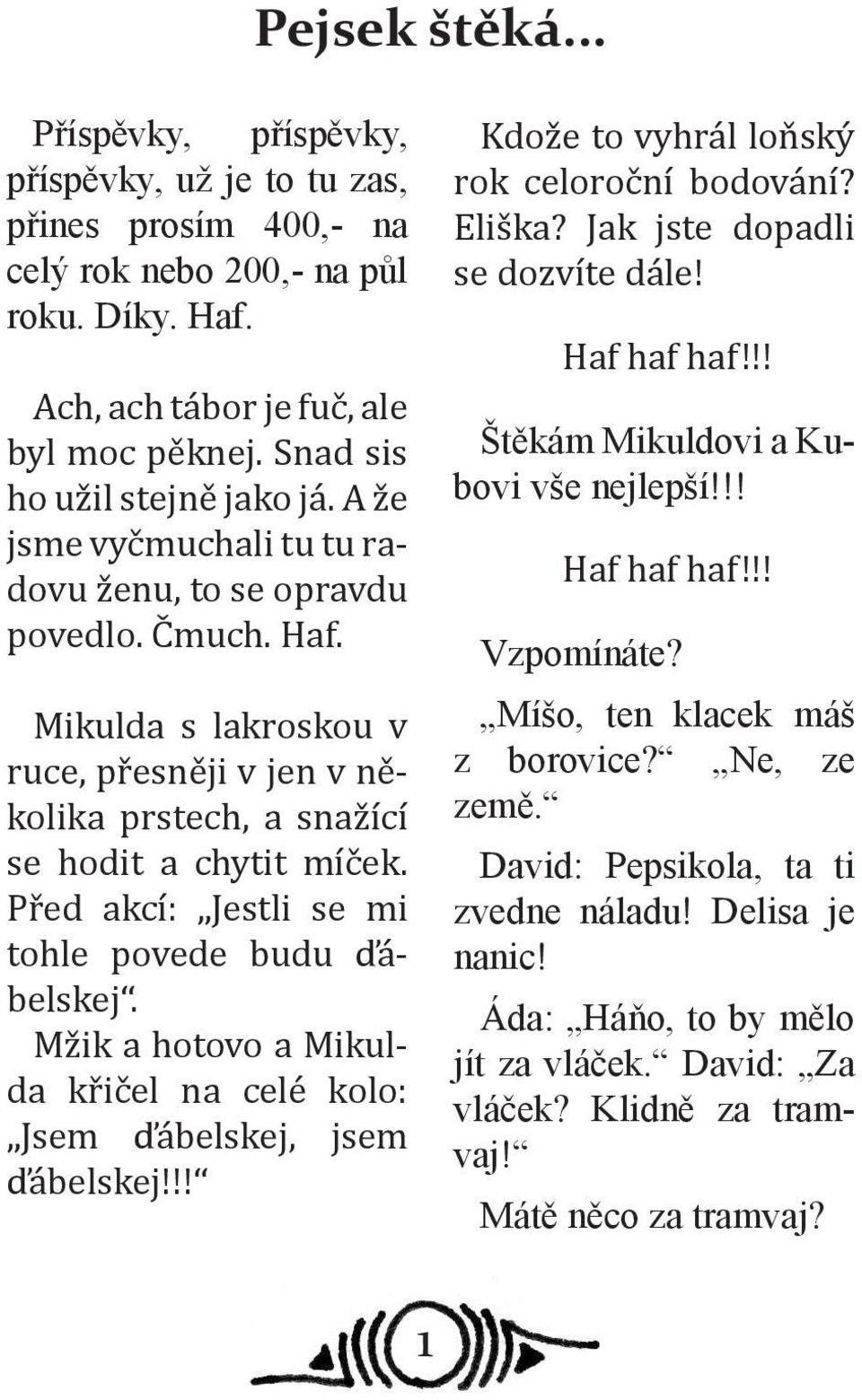 Pejsek štěká...

Příspěvky, příspěvky, příspěvky, už je to tu zas, přines prosím 400,- na celý rok nebo 200,- na půl roku. Díky. Haf.

Ach, ach tábor je fuč, ale byl moc pěknej. Snad sis ho užil stejně jako já. A že jsme vyčmuchali tu tu radovu ženu, to se opravdu povedlo. Čmuch. Haf.

Mikulda s lakroskou v ruce, přesněji v jen v několika prstech, a snažící se hodit a chytit míček. Před akcí: „Jestli se mi tohle povede budu ďábelskej“. Mžik a hotovo a Mikulda křičel na celé kolo: „Jsem ďábelskej, jsem ďábelskej!!!“

Kdože to vyhrál loňský rok celoroční bodování? Eliška? Jak jste dopadli se dozvíte dále!

Haf haf haf!!!

Štěkám Mikuldovi a Kubovi vše nejlepší!!!

Haf haf haf!!!

Vzpomínáte?

„Míšo, ten klacek máš z borovice?“ „Ne, ze země.“

David: Pepsikola, ta ti zvedne náladu! Delisa je nanic!

Áda: „Háňo, to by mělo jít za vláček.“ David: „Za vláček? Klidně za tramvaj!“

Mátě něco za tramvaj?

1